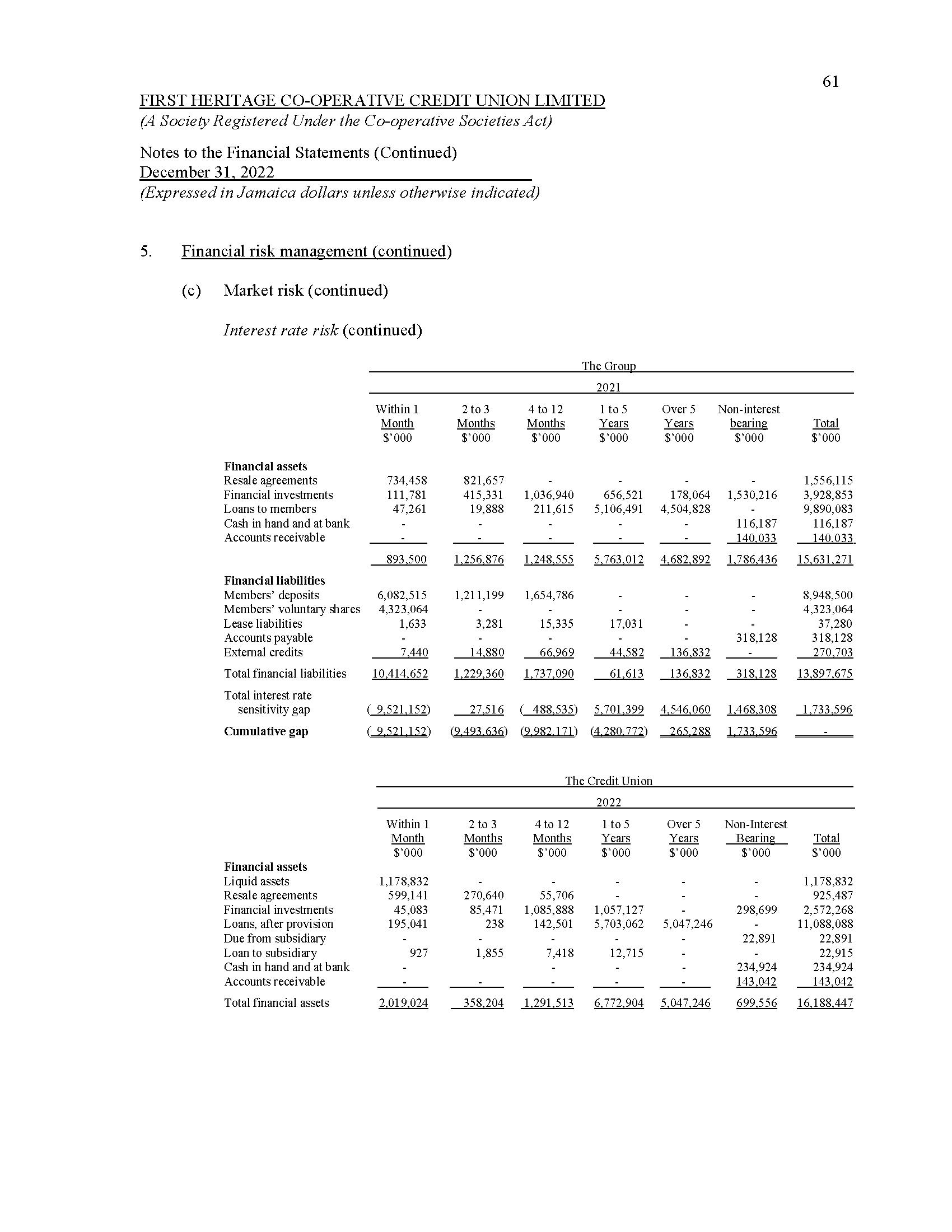 61

FIRST HERITAGE CO-OPERATIVE CREDIT UNION LIMITED
(A Society Registered Under the Co-operative Societies Act)

Notes to the Financial Statements (Continued)
December 31, 2022
(Expressed in Jamaica dollars unless otherwise indicated)

5. Financial risk management (continued)

(c) Market risk (continued)

Interest rate risk (continued)

The Group

2021

| | Within 1 Month $'000 | 2 to 3 Months $'000 | 4 to 12 Months $'000 | 1 to 5 Years $'000 | Over 5 Years $'000 | Non-interest bearing $'000 | Total $'000 |
|---|---|---|---|---|---|---|---|
| **Financial assets** | | | | | | | |
| Resale agreements | 734,458 | 821,657 | - | - | - | - | 1,556,115 |
| Financial investments | 111,781 | 415,331 | 1,036,940 | 656,521 | 178,064 | 1,530,216 | 3,928,853 |
| Loans to members | 47,261 | 19,888 | 211,615 | 5,106,491 | 4,504,828 | - | 9,890,083 |
| Cash in hand and at bank | - | - | - | - | - | 116,187 | 116,187 |
| Accounts receivable | - | - | - | - | - | 140,033 | 140,033 |
| | 893,500 | 1,256,876 | 1,248,555 | 5,763,012 | 4,682,892 | 1,786,436 | 15,631,271 |
| **Financial liabilities** | | | | | | | |
| Members' deposits | 6,082,515 | 1,211,199 | 1,654,786 | - | - | - | 8,948,500 |
| Members' voluntary shares | 4,323,064 | - | - | - | - | - | 4,323,064 |
| Lease liabilities | 1,633 | 3,281 | 15,335 | 17,031 | - | - | 37,280 |
| Accounts payable | - | - | - | - | - | 318,128 | 318,128 |
| External credits | 7,440 | 14,880 | 66,969 | 44,582 | 136,832 | - | 270,703 |
| Total financial liabilities | 10,414,652 | 1,229,360 | 1,737,090 | 61,613 | 136,832 | 318,128 | 13,897,675 |
| Total interest rate sensitivity gap | ( 9,521,152) | 27,516 | ( 488,535) | 5,701,399 | 4,546,060 | 1,468,308 | 1,733,596 |
| **Cumulative gap** | ( 9,521,152) | (9,493,636) | (9,982,171) | (4,280,772) | 265,288 | 1,733,596 | - |

The Credit Union

2022

| | Within 1 Month $'000 | 2 to 3 Months $'000 | 4 to 12 Months $'000 | 1 to 5 Years $'000 | Over 5 Years $'000 | Non-Interest Bearing $'000 | Total $'000 |
|---|---|---|---|---|---|---|---|
| **Financial assets** | | | | | | | |
| Liquid assets | 1,178,832 | - | - | - | - | - | 1,178,832 |
| Resale agreements | 599,141 | 270,640 | 55,706 | - | - | - | 925,487 |
| Financial investments | 45,083 | 85,471 | 1,085,888 | 1,057,127 | - | 298,699 | 2,572,268 |
| Loans, after provision | 195,041 | 238 | 142,501 | 5,703,062 | 5,047,246 | - | 11,088,088 |
| Due from subsidiary | - | - | - | - | - | 22,891 | 22,891 |
| Loan to subsidiary | 927 | 1,855 | 7,418 | 12,715 | - | - | 22,915 |
| Cash in hand and at bank | - | | - | - | - | 234,924 | 234,924 |
| Accounts receivable | - | - | - | - | - | 143,042 | 143,042 |
| Total financial assets | 2,019,024 | 358,204 | 1,291,513 | 6,772,904 | 5,047,246 | 699,556 | 16,188,447 |